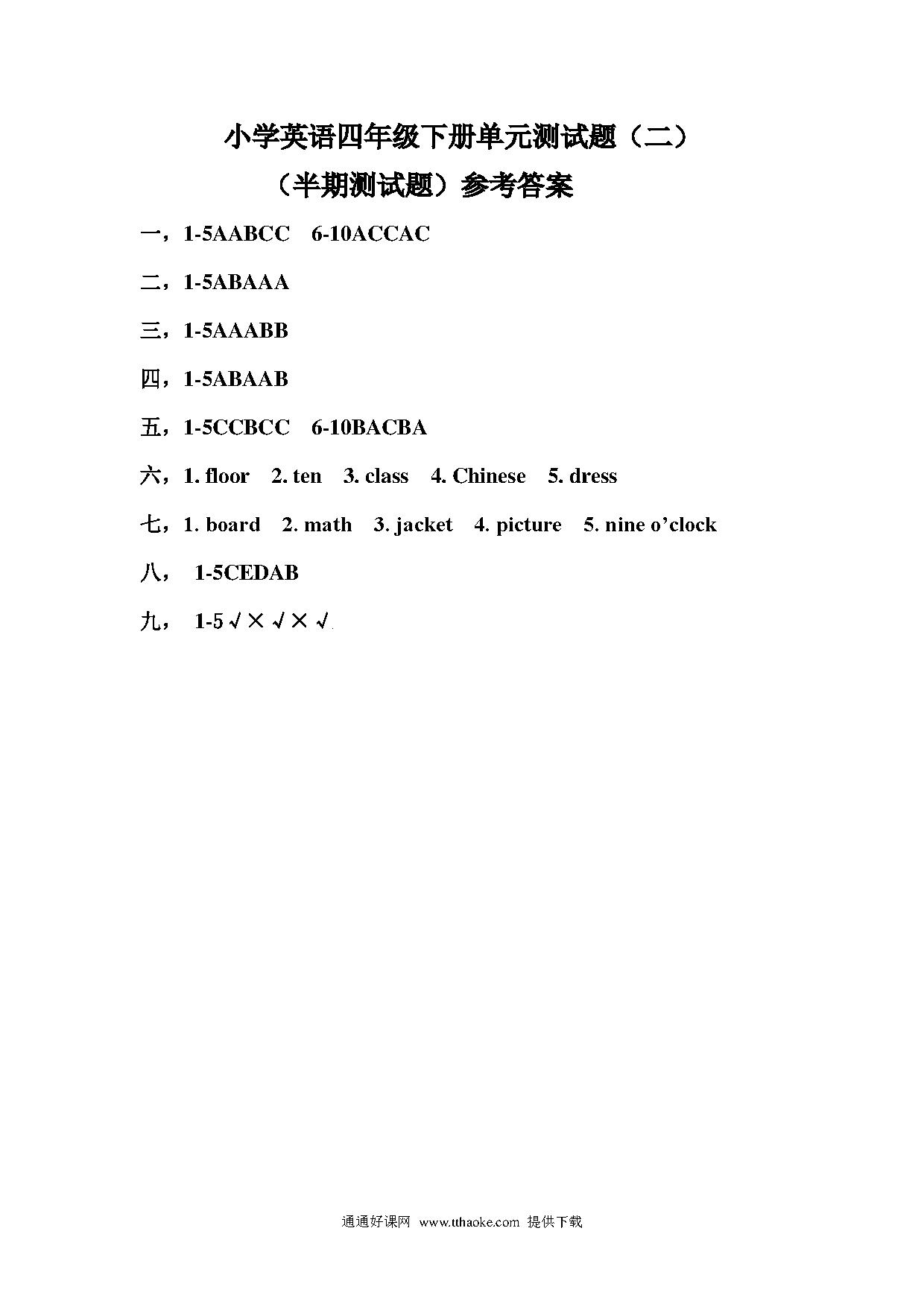 小学英语四年级下册单元测试题（二）

（半期测试题）参考答案

一，1-5AABCC 6-10ACCAC

二，1-5ABAAA

三，1-5AAABB

四，1-5ABAAB

五，1-5CCBCC 6-10BACBA

六，1. floor 2. ten 3. class 4. Chinese 5. dress

七，1. board 2. math 3. jacket 4. picture 5. nine o’clock

八， 1-5CEDAB

九， 1-5 √ × √ × √

通通好课网 www.tthaoke.com 提供下载